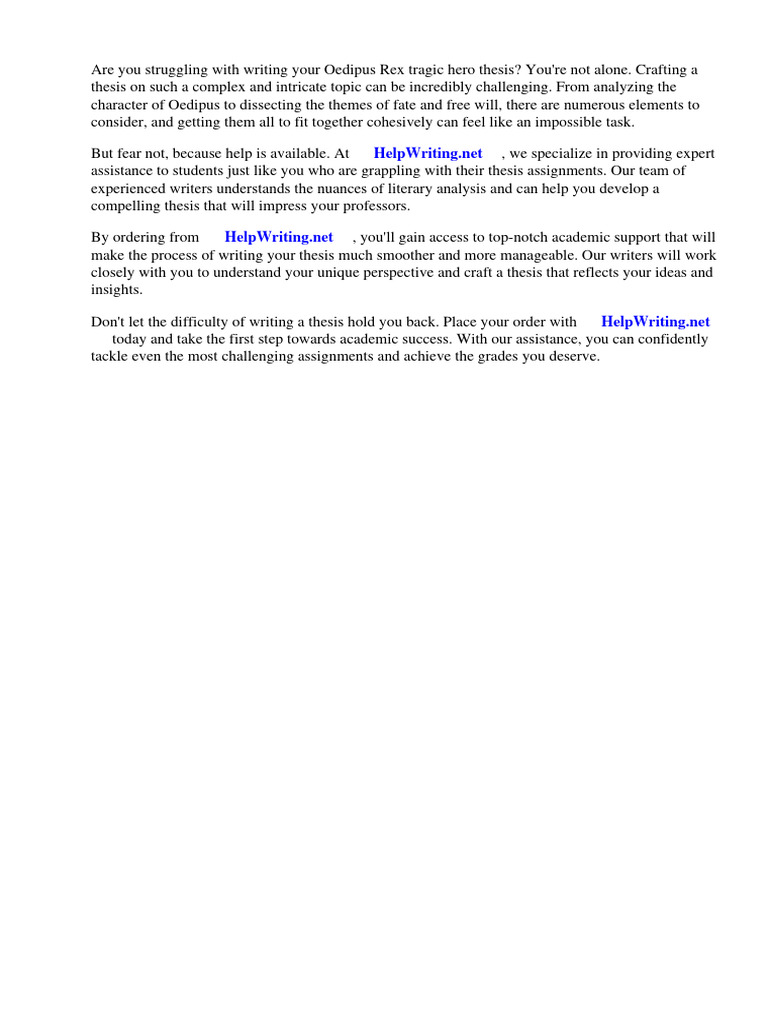 Are you struggling with writing your Oedipus Rex tragic hero thesis? You're not alone. Crafting a thesis on such a complex and intricate topic can be incredibly challenging. From analyzing the character of Oedipus to dissecting the themes of fate and free will, there are numerous elements to consider, and getting them all to fit together cohesively can feel like an impossible task.

But fear not, because help is available. At HelpWriting.net , we specialize in providing expert assistance to students just like you who are grappling with their thesis assignments. Our team of experienced writers understands the nuances of literary analysis and can help you develop a compelling thesis that will impress your professors.

By ordering from HelpWriting.net , you'll gain access to top-notch academic support that will make the process of writing your thesis much smoother and more manageable. Our writers will work closely with you to understand your unique perspective and craft a thesis that reflects your ideas and insights.

Don't let the difficulty of writing a thesis hold you back. Place your order with HelpWriting.net today and take the first step towards academic success. With our assistance, you can confidently tackle even the most challenging assignments and achieve the grades you deserve.